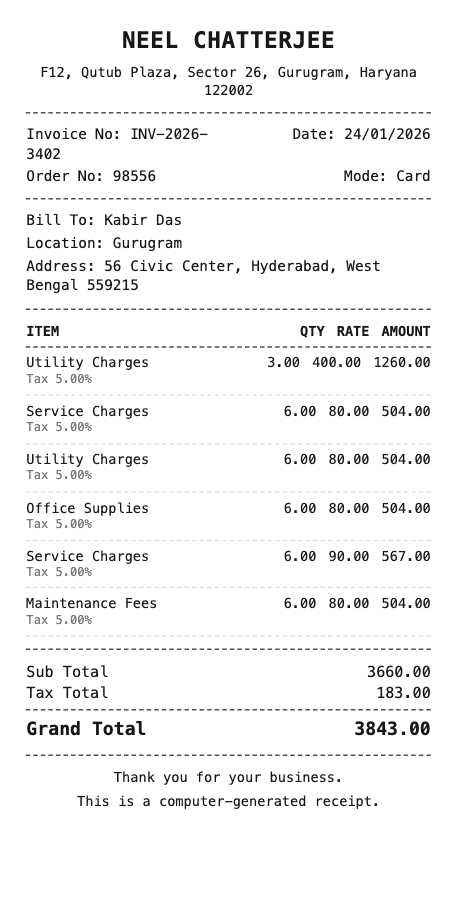 NEEL CHATTERJEE

F12, Qutub Plaza, Sector 26, Gurugram, Haryana 122002

Invoice No: INV-2026-3402
Date: 24/01/2026
Order No: 98556
Mode: Card

Bill To: Kabir Das
Location: Gurugram
Address: 56 Civic Center, Hyderabad, West Bengal 559215

| ITEM | QTY | RATE | AMOUNT |
|---|---|---|---|
| Utility Charges<br>Tax 5.00% | 3.00 | 400.00 | 1260.00 |
| Service Charges<br>Tax 5.00% | 6.00 | 80.00 | 504.00 |
| Utility Charges<br>Tax 5.00% | 6.00 | 80.00 | 504.00 |
| Office Supplies<br>Tax 5.00% | 6.00 | 80.00 | 504.00 |
| Service Charges<br>Tax 5.00% | 6.00 | 90.00 | 567.00 |
| Maintenance Fees<br>Tax 5.00% | 6.00 | 80.00 | 504.00 |

Sub Total 3660.00
Tax Total 183.00
Grand Total 3843.00

Thank you for your business.
This is a computer-generated receipt.